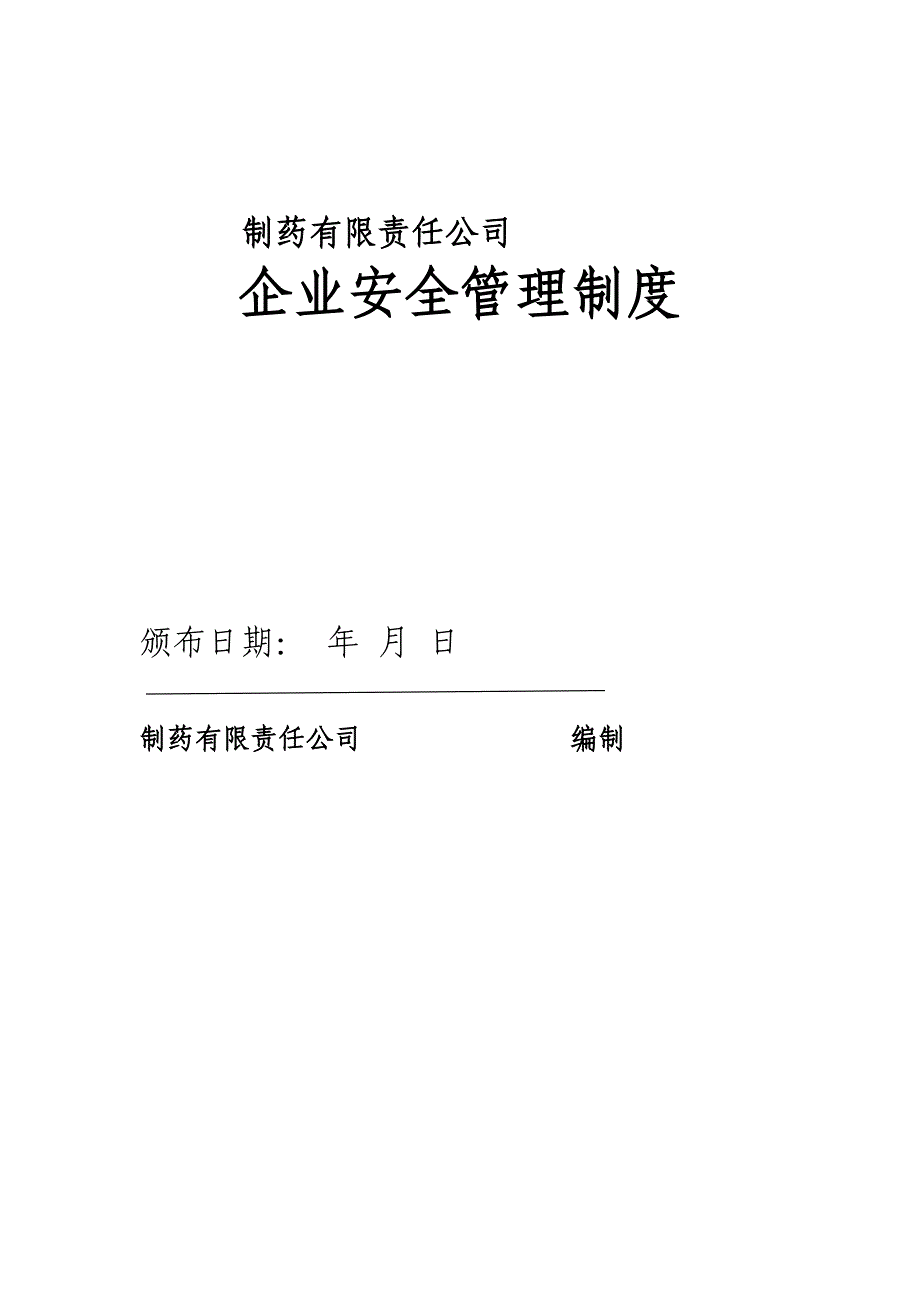 制药有限责任公司

企业安全管理制度

颁布日期： 年 月 日

制药有限责任公司 编制